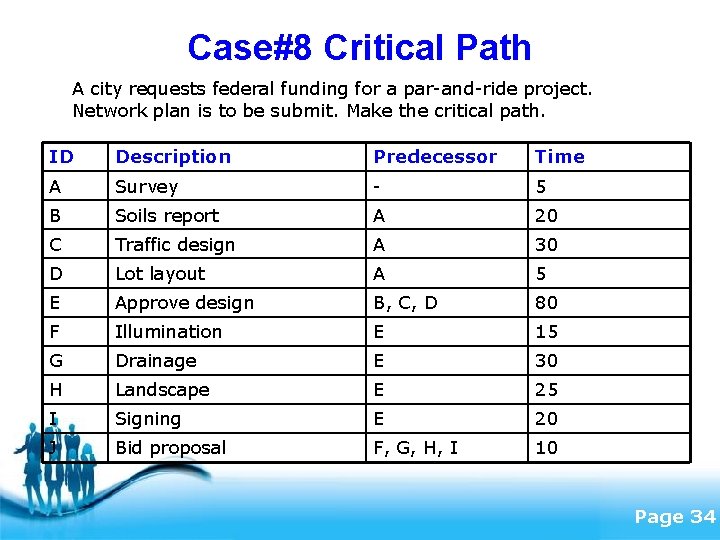 Case#8 Critical Path

A city requests federal funding for a par-and-ride project. Network plan is to be submit. Make the critical path.

| ID | Description | Predecessor | Time |
|---|---|---|---|
| A | Survey | - | 5 |
| B | Soils report | A | 20 |
| C | Traffic design | A | 30 |
| D | Lot layout | A | 5 |
| E | Approve design | B, C, D | 80 |
| F | Illumination | E | 15 |
| G | Drainage | E | 30 |
| H | Landscape | E | 25 |
| I | Signing | E | 20 |
| J | Bid proposal | F, G, H, I | 10 |

Page 34